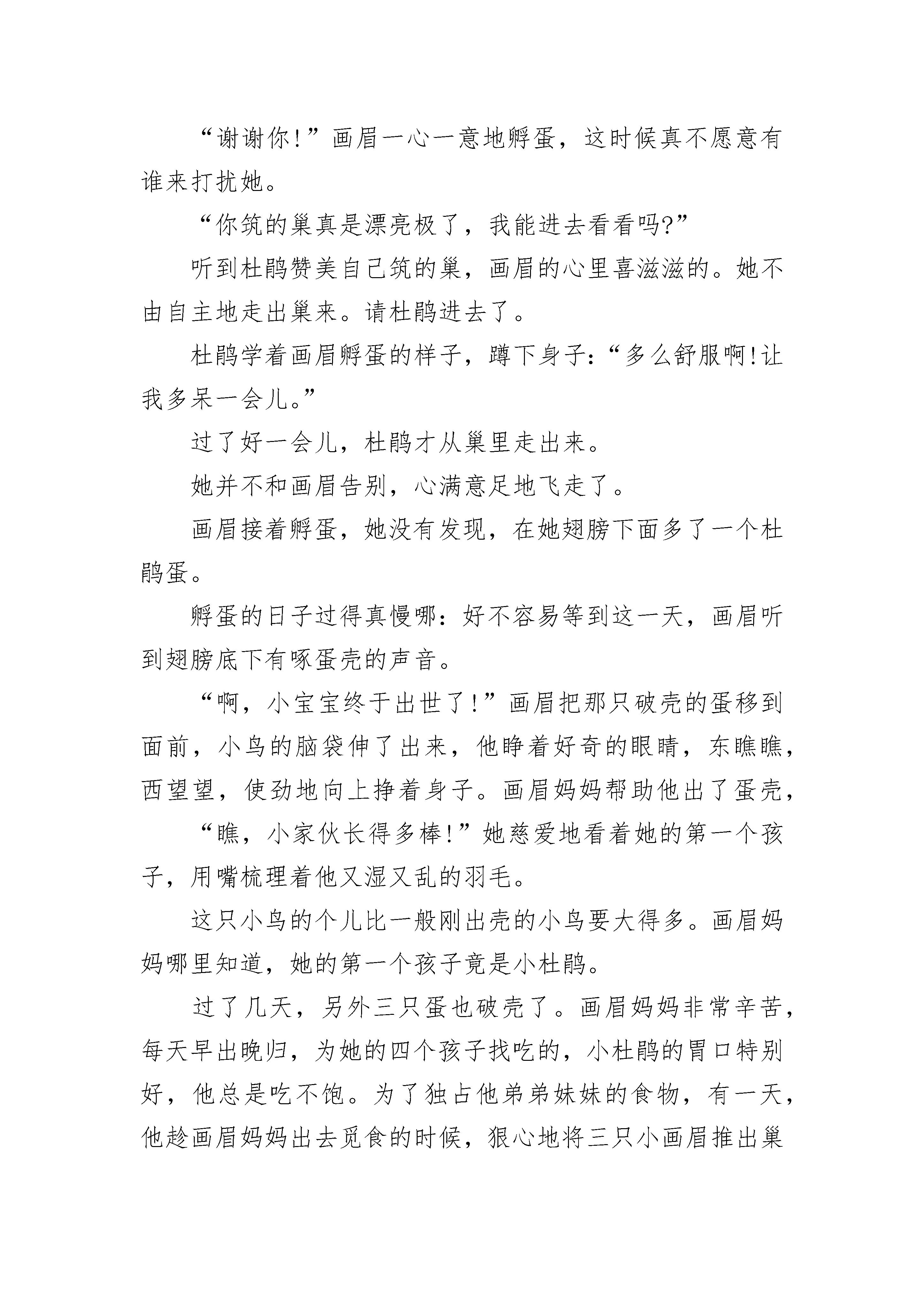 “谢谢你!”画眉一心一意地孵蛋，这时候真不愿意有谁来打扰她。

“你筑的巢真是漂亮极了，我能进去看看吗?”

听到杜鹃赞美自己筑的巢，画眉的心里喜滋滋的。她不由自主地走出巢来。请杜鹃进去了。

杜鹃学着画眉孵蛋的样子，蹲下身子:“多么舒服啊!让我多呆一会儿。”

过了好一会儿，杜鹃才从巢里走出来。

她并不和画眉告别，心满意足地飞走了。

画眉接着孵蛋，她没有发现，在她翅膀下面多了一个杜鹃蛋。

孵蛋的日子过得真慢哪:好不容易等到这一天，画眉听到翅膀底下有啄蛋壳的声音。

“啊，小宝宝终于出世了!”画眉把那只破壳的蛋移到面前，小鸟的脑袋伸了出来，他睁着好奇的眼睛，东瞧瞧，西望望，使劲地向上挣着身子。画眉妈妈帮助他出了蛋壳，

“瞧，小家伙长得多棒!”她慈爱地看着她的第一个孩子，用嘴梳理着他又湿又乱的羽毛。

这只小鸟的个儿比一般刚出壳的小鸟要大得多。画眉妈妈哪里知道，她的第一个孩子竟是小杜鹃。

过了几天，另外三只蛋也破壳了。画眉妈妈非常辛苦，每天早出晚归，为她的四个孩子找吃的，小杜鹃的胃口特别好，他总是吃不饱。为了独占他弟弟妹妹的食物，有一天，他趁画眉妈妈出去觅食的时候，狠心地将三只小画眉推出巢